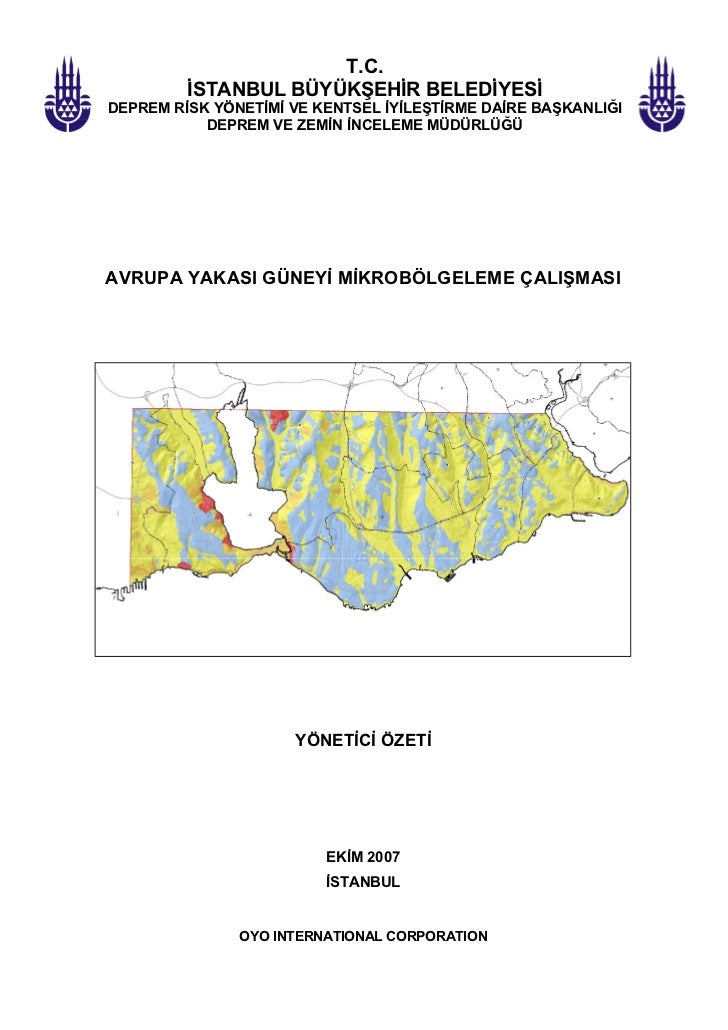 T.C.
İSTANBUL BÜYÜKŞEHİR BELEDİYESİ
DEPREM RİSK YÖNETİMİ VE KENTSEL İYİLEŞTİRME DAİRE BAŞKANLIĞI
DEPREM VE ZEMİN İNCELEME MÜDÜRLÜĞÜ

AVRUPA YAKASI GÜNEYİ MİKROBÖLGELEME ÇALIŞMASI

YÖNETİCİ ÖZETİ

EKİM 2007
İSTANBUL

OYO INTERNATIONAL CORPORATION